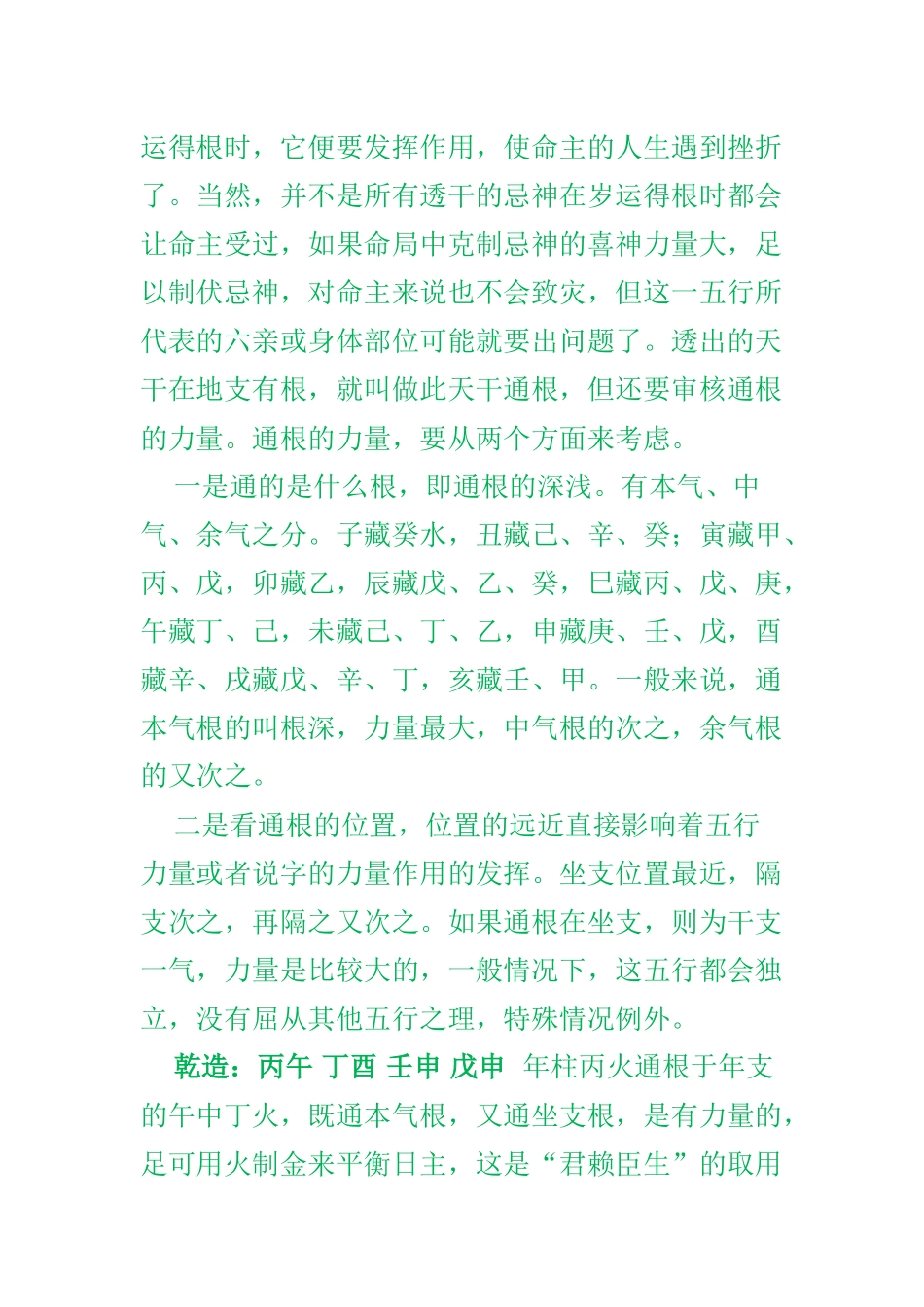 运得根时，它便要发挥作用，使命主的人生遇到挫折了。当然，并不是所有透干的忌神在岁运得根时都会让命主受过，如果命局中克制忌神的喜神力量大，足以制伏忌神，对命主来说也不会致灾，但这一五行所代表的六亲或身体部位可能就要出问题了。透出的天干在地支有根，就叫做此天干通根，但还要审核通根的力量。通根的力量，要从两个方面来考虑。

一是通的是什么根，即通根的深浅。有本气、中气、余气之分。子藏癸水，丑藏己、辛、癸；寅藏甲、丙、戊，卯藏乙，辰藏戊、乙、癸，巳藏丙、戊、庚，午藏丁、己，未藏己、丁、乙，申藏庚、壬、戊，酉藏辛、戌藏戊、辛、丁，亥藏壬、甲。一般来说，通本气根的叫根深，力量最大，中气根的次之，余气根的又次之。

二是看通根的位置，位置的远近直接影响着五行力量或者说字的力量作用的发挥。坐支位置最近，隔支次之，再隔之又次之。如果通根在坐支，则为干支一气，力量是比较大的，一般情况下，这五行都会独立，没有屈从其他五行之理，特殊情况例外。

乾造：丙午 丁酉 壬申 戊申 年柱丙火通根于年支的午中丁火，既通本气根，又通坐支根，是有力量的，足可用火制金来平衡日主，这是“君赖臣生”的取用